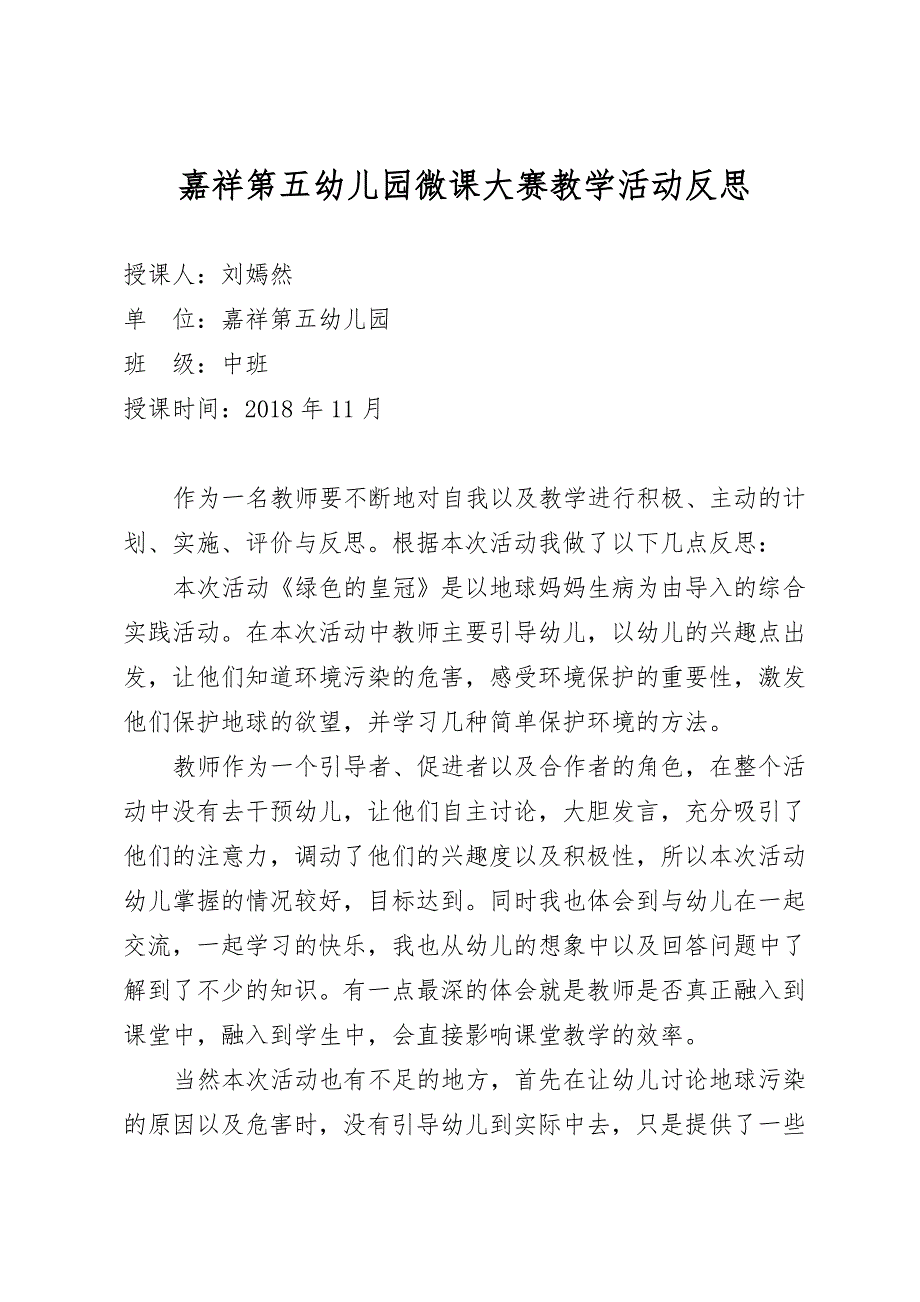 嘉祥第五幼儿园微课大赛教学活动反思

授课人：刘嫣然

单　位：嘉祥第五幼儿园

班　级：中班

授课时间：2018 年 11 月

作为一名教师要不断地对自我以及教学进行积极、主动的计划、实施、评价与反思。根据本次活动我做了以下几点反思：

本次活动《绿色的皇冠》是以地球妈妈生病为由导入的综合实践活动。在本次活动中教师主要引导幼儿，以幼儿的兴趣点出发，让他们知道环境污染的危害，感受环境保护的重要性，激发他们保护地球的欲望，并学习几种简单保护环境的方法。

教师作为一个引导者、促进者以及合作者的角色，在整个活动中没有去干预幼儿，让他们自主讨论，大胆发言，充分吸引了他们的注意力，调动了他们的兴趣度以及积极性，所以本次活动幼儿掌握的情况较好，目标达到。同时我也体会到与幼儿在一起交流，一起学习的快乐，我也从幼儿的想象中以及回答问题中了解到了不少的知识。有一点最深的体会就是教师是否真正融入到课堂中，融入到学生中，会直接影响课堂教学的效率。

当然本次活动也有不足的地方，首先在让幼儿讨论地球污染的原因以及危害时，没有引导幼儿到实际中去，只是提供了一些